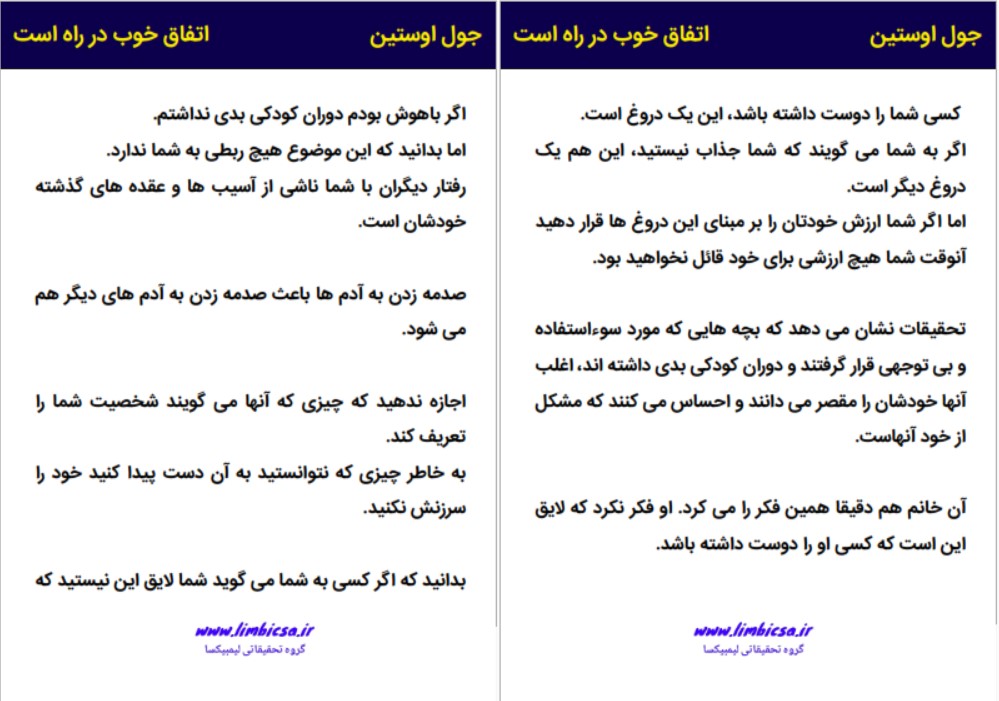 جول اوستین

اتفاق خوب در راه است

کسی شما را دوست داشته باشد، این یک دروغ است.
اگر به شما می گویند که شما جذاب نیستید، این هم یک دروغ دیگر است.
اما اگر شما ارزش خودتان را بر مبنای این دروغ ها قرار دهید آنوقت شما هیچ ارزشی برای خود قائل نخواهید بود.

تحقیقات نشان می دهد که بچه هایی که مورد سوءاستفاده و بی توجهی قرار گرفتند و دوران کودکی بدی داشته اند، اغلب آنها خودشان را مقصر می دانند و احساس می کنند که مشکل از خود آنهاست.

آن خانم هم دقیقا همین فکر را می کرد. او فکر نکرد که لایق این است که کسی او را دوست داشته باشد.

www.limbicsa.ir
گروه تحقیقاتی لیمبیکسا

جول اوستین

اتفاق خوب در راه است

اگر باهوش بودم دوران کودکی بدی نداشتم.
اما بدانید که این موضوع هیچ ربطی به شما ندارد.
رفتار دیگران با شما ناشی از آسیب ها و عقده های گذشته خودشان است.

صدمه زدن به آدم ها باعث صدمه زدن به آدم های دیگر هم می شود.

اجازه ندهید که چیزی که آنها می گویند شخصیت شما را تعریف کند.
به خاطر چیزی که نتوانستید به آن دست پیدا کنید خود را سرزنش نکنید.

بدانید که اگر کسی به شما می گوید شما لایق این نیستید که

www.limbicsa.ir
گروه تحقیقاتی لیمبیکسا